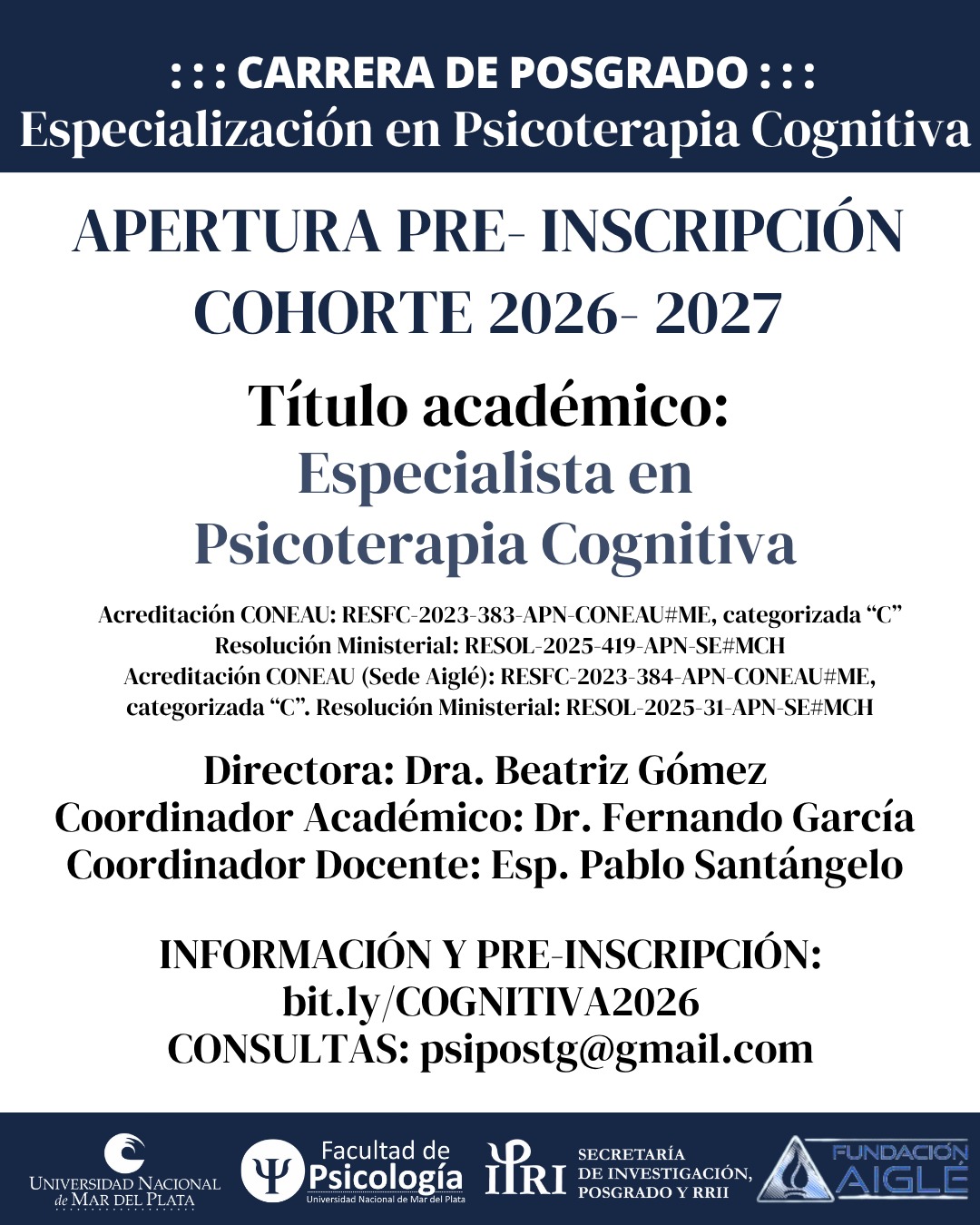 : : : CARRERA DE POSGRADO : : :
Especialización en Psicoterapia Cognitiva

APERTURA PRE- INSCRIPCIÓN
COHORTE 2026- 2027

Título académico:
Especialista en
Psicoterapia Cognitiva

Acreditación CONEAU: RESFC-2023-383-APN-CONEAU#ME, categorizada "C"
Resolución Ministerial: RESOL-2025-419-APN-SE#MCH
Acreditación CONEAU (Sede Aiglé): RESFC-2023-384-APN-CONEAU#ME, categorizada "C". Resolución Ministerial: RESOL-2025-31-APN-SE#MCH

Directora: Dra. Beatriz Gómez
Coordinador Académico: Dr. Fernando García
Coordinador Docente: Esp. Pablo Santángelo

INFORMACIÓN Y PRE-INSCRIPCIÓN:
bit.ly/COGNITIVA2026
CONSULTAS: psipostg@gmail.com

UNIVERSIDAD NACIONAL
de MAR DEL PLATA

Facultad de
Psicología
Universidad Nacional de Mar del Plata

IPRI
SECRETARÍA
DE INVESTIGACIÓN,
POSGRADO Y RRII

FUNDACIÓN
AIGLÉ